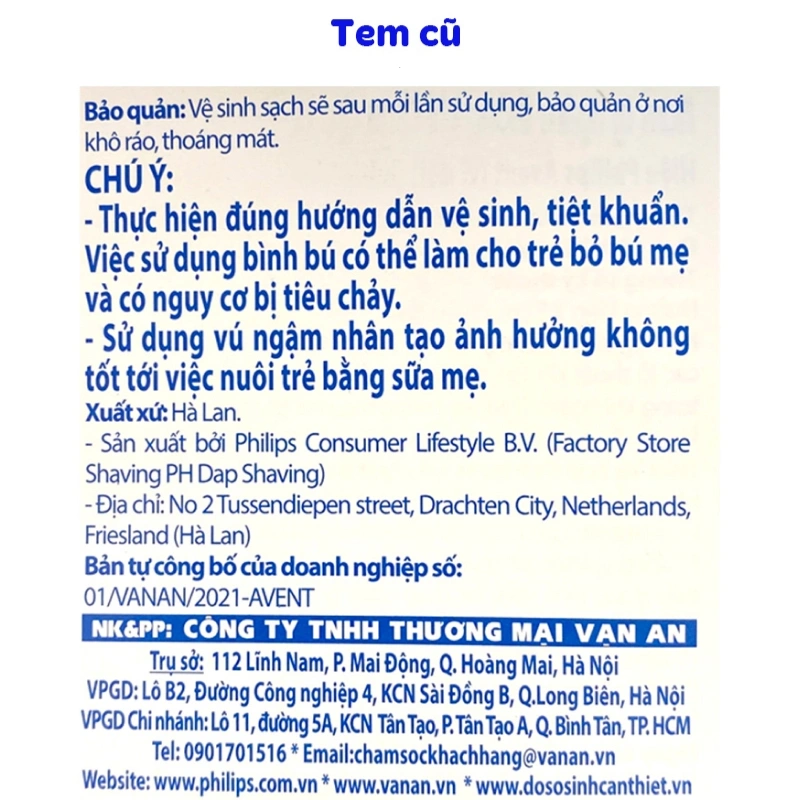 Tem cũ

Bảo quản: Vệ sinh sạch sẽ sau mỗi lần sử dụng, bảo quản ở nơi khô ráo, thoáng mát.

CHÚ Ý:
- Thực hiện đúng hướng dẫn vệ sinh, tiệt khuẩn. Việc sử dụng bình bú có thể làm cho trẻ bỏ bú mẹ và có nguy cơ bị tiêu chảy.
- Sử dụng vú ngậm nhân tạo ảnh hưởng không tốt tới việc nuôi trẻ bằng sữa mẹ.

Xuất xứ: Hà Lan.
- Sản xuất bởi Philips Consumer Lifestyle B.V. (Factory Store Shaving PH Dap Shaving)
- Địa chỉ: No 2 Tussendiepen street, Drachten City, Netherlands, Friesland (Hà Lan)

Bản tự công bố của doanh nghiệp số:
01/VANAN/2021-AVENT

NK&PP: CÔNG TY TNHH THƯƠNG MẠI VẠN AN
Trụ sở: 112 Lĩnh Nam, P. Mai Động, Q. Hoàng Mai, Hà Nội
VPGD: Lô B2, Đường Công nghiệp 4, KCN Sài Đồng B, Q.Long Biên, Hà Nội
VPGD Chi nhánh: Lô 11, đường 5A, KCN Tân Tạo, P. Tân Tạo A, Q. Bình Tân, TP. HCM
Tel: 0901701516 * Email:chamsockhachhang@vanan.vn
Website: www.philips.com.vn * www.vanan.vn * www.dososinhcanthiet.vn